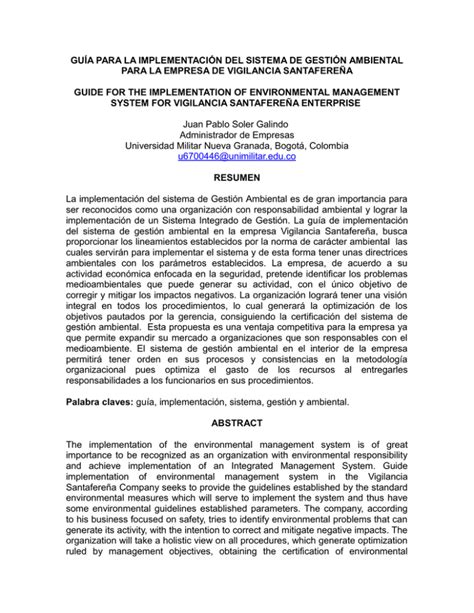 GUÍA PARA LA IMPLEMENTACIÓN DEL SISTEMA DE GESTIÓN AMBIENTAL PARA LA EMPRESA DE VIGILANCIA SANTAFEREÑA

GUIDE FOR THE IMPLEMENTATION OF ENVIRONMENTAL MANAGEMENT SYSTEM FOR VIGILANCIA SANTAFEREÑA ENTERPRISE

Juan Pablo Soler Galindo
Administrador de Empresas
Universidad Militar Nueva Granada, Bogotá, Colombia
u6700446@unimilitar.edu.co

RESUMEN

La implementación del sistema de Gestión Ambiental es de gran importancia para ser reconocidos como una organización con responsabilidad ambiental y lograr la implementación de un Sistema Integrado de Gestión. La guía de implementación del sistema de gestión ambiental en la empresa Vigilancia Santafereña, busca proporcionar los lineamientos establecidos por la norma de carácter ambiental las cuales servirán para implementar el sistema y de esta forma tener unas directrices ambientales con los parámetros establecidos. La empresa, de acuerdo a su actividad económica enfocada en la seguridad, pretende identificar los problemas medioambientales que puede generar su actividad, con el único objetivo de corregir y mitigar los impactos negativos. La organización logrará tener una visión integral en todos los procedimientos, lo cual generará la optimización de los objetivos pautados por la gerencia, consiguiendo la certificación del sistema de gestión ambiental. Esta propuesta es una ventaja competitiva para la empresa ya que permite expandir su mercado a organizaciones que son responsables con el medioambiente. El sistema de gestión ambiental en el interior de la empresa permitirá tener orden en sus procesos y consistencias en la metodología organizacional pues optimiza el gasto de los recursos al entregarles responsabilidades a los funcionarios en sus procedimientos.

Palabra claves: guía, implementación, sistema, gestión y ambiental.

ABSTRACT

The implementation of the environmental management system is of great importance to be recognized as an organization with environmental responsibility and achieve implementation of an Integrated Management System. Guide implementation of environmental management system in the Vigilancia Santafereña Company seeks to provide the guidelines established by the standard environmental measures which will serve to implement the system and thus have some environmental guidelines established parameters. The company, according to his business focused on safety, tries to identify environmental problems that can generate its activity, with the intention to correct and mitigate negative impacts. The organization will take a holistic view on all procedures, which generate optimization ruled by management objectives, obtaining the certification of environmental